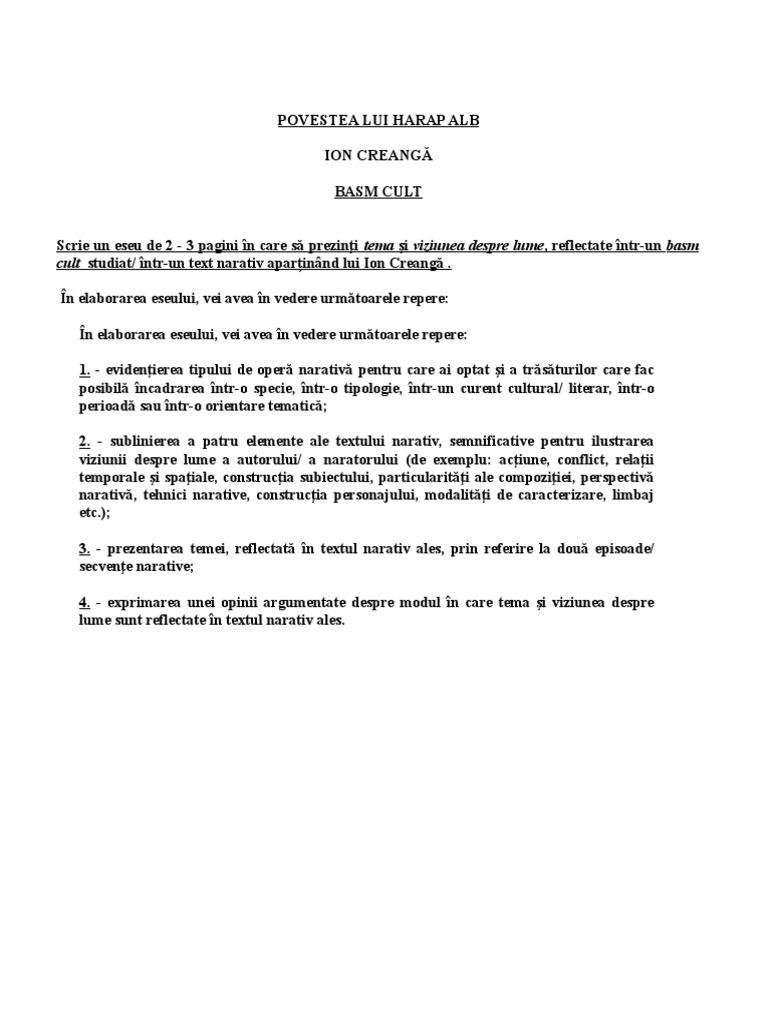 POVESTEA LUI HARAP ALB

ION CREANGĂ

BASM CULT

Scrie un eseu de 2 - 3 pagini în care să prezinți tema și viziunea despre lume, reflectate într-un basm cult studiat/ într-un text narativ aparținând lui Ion Creangă .

În elaborarea eseului, vei avea în vedere următoarele repere:

În elaborarea eseului, vei avea în vedere următoarele repere:

1. - evidențierea tipului de operă narativă pentru care ai optat și a trăsăturilor care fac posibilă încadrarea într-o specie, într-o tipologie, într-un curent cultural/ literar, într-o perioadă sau într-o orientare tematică;

2. - sublinierea a patru elemente ale textului narativ, semnificative pentru ilustrarea viziunii despre lume a autorului/ a naratorului (de exemplu: acțiune, conflict, relații temporale și spațiale, construcția subiectului, particularități ale compoziției, perspectivă narativă, tehnici narative, construcția personajului, modalități de caracterizare, limbaj etc.);

3. - prezentarea temei, reflectată în textul narativ ales, prin referire la două episoade/ secvențe narative;

4. - exprimarea unei opinii argumentate despre modul în care tema și viziunea despre lume sunt reflectate în textul narativ ales.